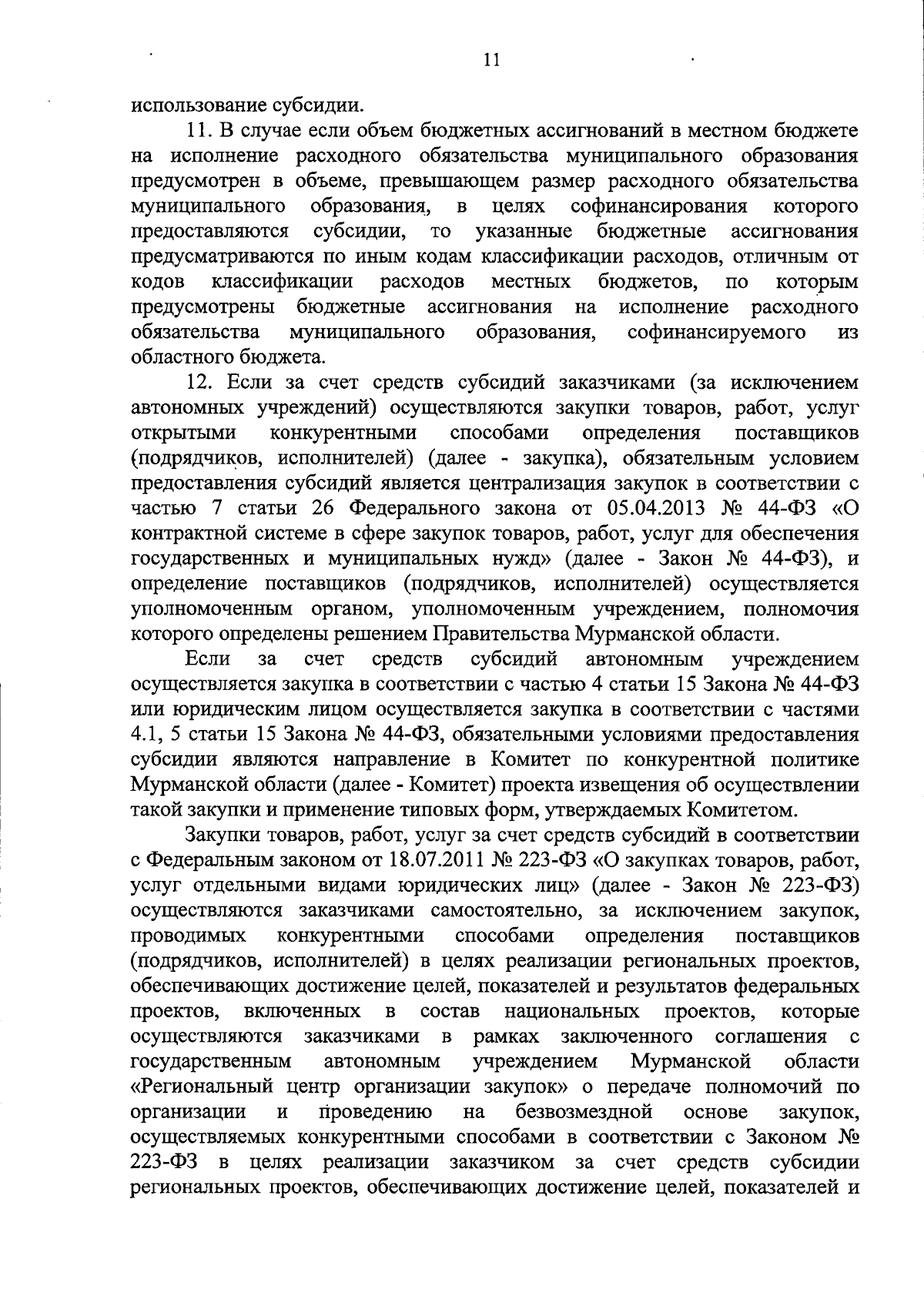 11

использование субсидии.

11. В случае если объем бюджетных ассигнований в местном бюджете на исполнение расходного обязательства муниципального образования предусмотрен в объеме, превышающем размер расходного обязательства муниципального образования, в целях софинансирования которого предоставляются субсидии, то указанные бюджетные ассигнования предусматриваются по иным кодам классификации расходов, отличным от кодов классификации расходов местных бюджетов, по которым предусмотрены бюджетные ассигнования на исполнение расходного обязательства муниципального образования, софинансируемого из областного бюджета.

12. Если за счет средств субсидий заказчиками (за исключением автономных учреждений) осуществляются закупки товаров, работ, услуг открытыми конкурентными способами определения поставщиков (подрядчиков, исполнителей) (далее - закупка), обязательным условием предоставления субсидий является централизация закупок в соответствии с частью 7 статьи 26 Федерального закона от 05.04.2013 № 44-ФЗ «О контрактной системе в сфере закупок товаров, работ, услуг для обеспечения государственных и муниципальных нужд» (далее - Закон № 44-ФЗ), и определение поставщиков (подрядчиков, исполнителей) осуществляется уполномоченным органом, уполномоченным учреждением, полномочия которого определены решением Правительства Мурманской области.

Если за счет средств субсидий автономным учреждением осуществляется закупка в соответствии с частью 4 статьи 15 Закона № 44-ФЗ или юридическим лицом осуществляется закупка в соответствии с частями 4.1, 5 статьи 15 Закона № 44-ФЗ, обязательными условиями предоставления субсидии являются направление в Комитет по конкурентной политике Мурманской области (далее - Комитет) проекта извещения об осуществлении такой закупки и применение типовых форм, утверждаемых Комитетом.

Закупки товаров, работ, услуг за счет средств субсидий в соответствии с Федеральным законом от 18.07.2011 № 223-ФЗ «О закупках товаров, работ, услуг отдельными видами юридических лиц» (далее - Закон № 223-ФЗ) осуществляются заказчиками самостоятельно, за исключением закупок, проводимых конкурентными способами определения поставщиков (подрядчиков, исполнителей) в целях реализации региональных проектов, обеспечивающих достижение целей, показателей и результатов федеральных проектов, включенных в состав национальных проектов, которые осуществляются заказчиками в рамках заключенного соглашения с государственным автономным учреждением Мурманской области «Региональный центр организации закупок» о передаче полномочий по организации и проведению на безвозмездной основе закупок, осуществляемых конкурентными способами в соответствии с Законом № 223-ФЗ в целях реализации заказчиком за счет средств субсидии региональных проектов, обеспечивающих достижение целей, показателей и